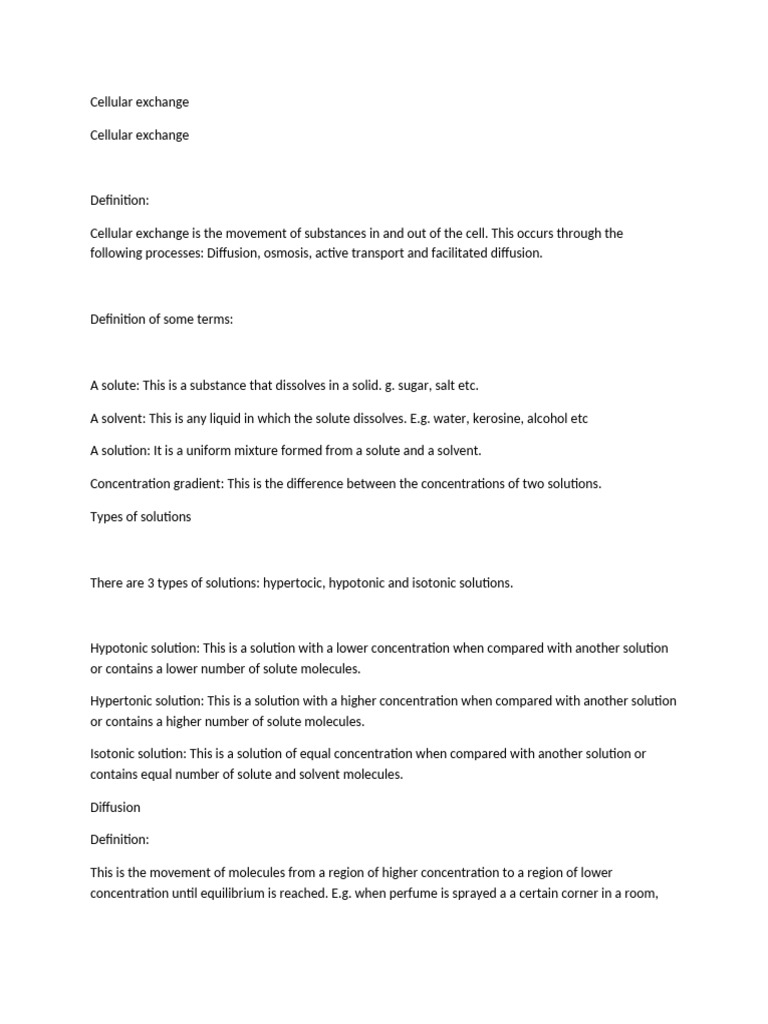 Cellular exchange

Cellular exchange

Definition:

Cellular exchange is the movement of substances in and out of the cell. This occurs through the following processes: Diffusion, osmosis, active transport and facilitated diffusion.

Definition of some terms:

A solute: This is a substance that dissolves in a solid. g. sugar, salt etc.

A solvent: This is any liquid in which the solute dissolves. E.g. water, kerosine, alcohol etc

A solution: It is a uniform mixture formed from a solute and a solvent.

Concentration gradient: This is the difference between the concentrations of two solutions.

Types of solutions

There are 3 types of solutions: hypertocic, hypotonic and isotonic solutions.

Hypotonic solution: This is a solution with a lower concentration when compared with another solution or contains a lower number of solute molecules.

Hypertonic solution: This is a solution with a higher concentration when compared with another solution or contains a higher number of solute molecules.

Isotonic solution: This is a solution of equal concentration when compared with another solution or contains equal number of solute and solvent molecules.

Diffusion

Definition:

This is the movement of molecules from a region of higher concentration to a region of lower concentration until equilibrium is reached. E.g. when perfume is sprayed a a certain corner in a room,